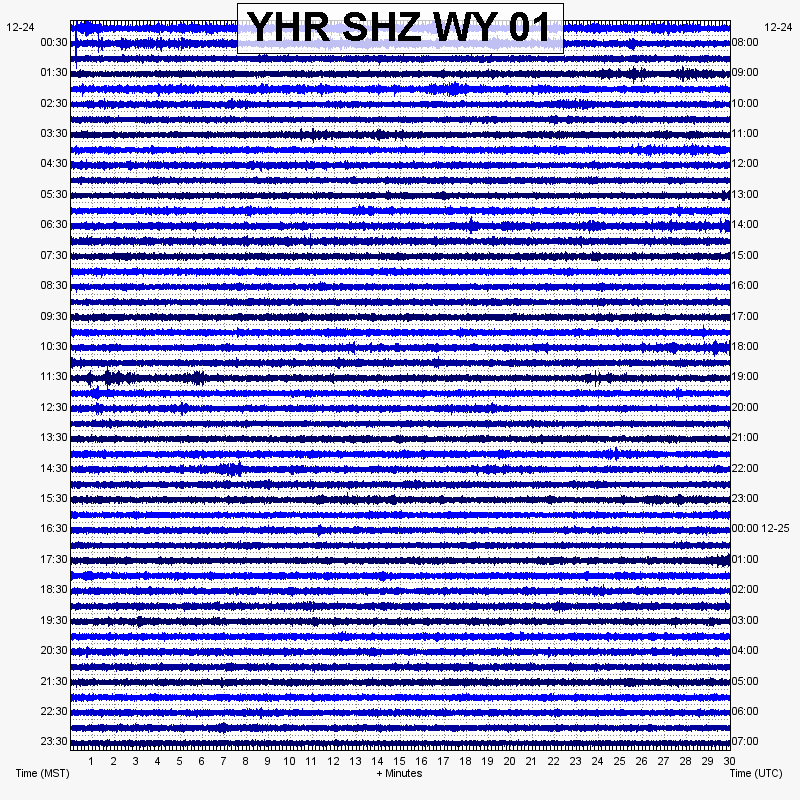 YHR SHZ WY 01

12-24
00:30
01:30
02:30
03:30
04:30
05:30
06:30
07:30
08:30
09:30
10:30
11:30
12:30
13:30
14:30
15:30
16:30
17:30
18:30
19:30
20:30
21:30
22:30
23:30

12-24
08:00
09:00
10:00
11:00
12:00
13:00
14:00
15:00
16:00
17:00
18:00
19:00
20:00
21:00
22:00
23:00
00:00 12-25
01:00
02:00
03:00
04:00
05:00
06:00
07:00

1 2 3 4 5 6 7 8 9 10 11 12 13 14 15 16 17 18 19 20 21 22 23 24 25 26 27 28 29 30

Time (MST)
+ Minutes
Time (UTC)